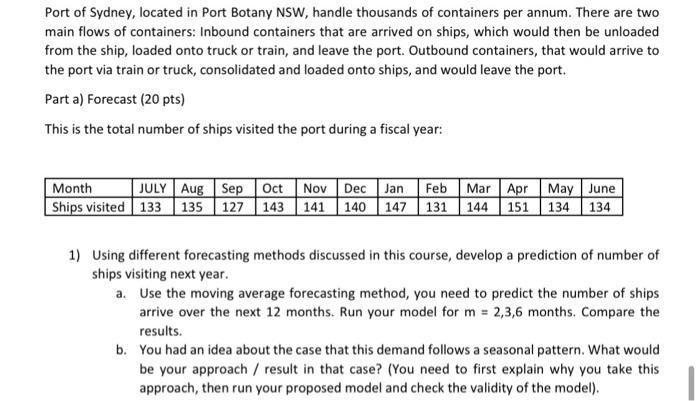 Port of Sydney, located in Port Botany NSW, handle thousands of containers per annum. There are two main flows of containers: Inbound containers that are arrived on ships, which would then be unloaded from the ship, loaded onto truck or train, and leave the port. Outbound containers, that would arrive to the port via train or truck, consolidated and loaded onto ships, and would leave the port.

Part a) Forecast (20 pts)

This is the total number of ships visited the port during a fiscal year:

| Month | JULY | Aug | Sep | Oct | Nov | Dec | Jan | Feb | Mar | Apr | May | June |
|---|---|---|---|---|---|---|---|---|---|---|---|---|
| Ships visited | 133 | 135 | 127 | 143 | 141 | 140 | 147 | 131 | 144 | 151 | 134 | 134 |

1) Using different forecasting methods discussed in this course, develop a prediction of number of ships visiting next year.

a. Use the moving average forecasting method, you need to predict the number of ships arrive over the next 12 months. Run your model for m = 2,3,6 months. Compare the results.

b. You had an idea about the case that this demand follows a seasonal pattern. What would be your approach / result in that case? (You need to first explain why you take this approach, then run your proposed model and check the validity of the model).